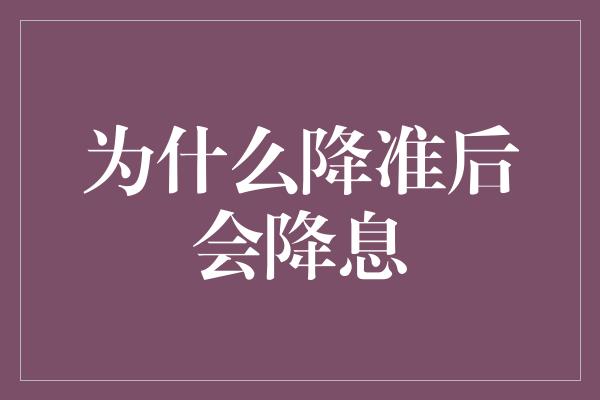 为什么降准后会降息